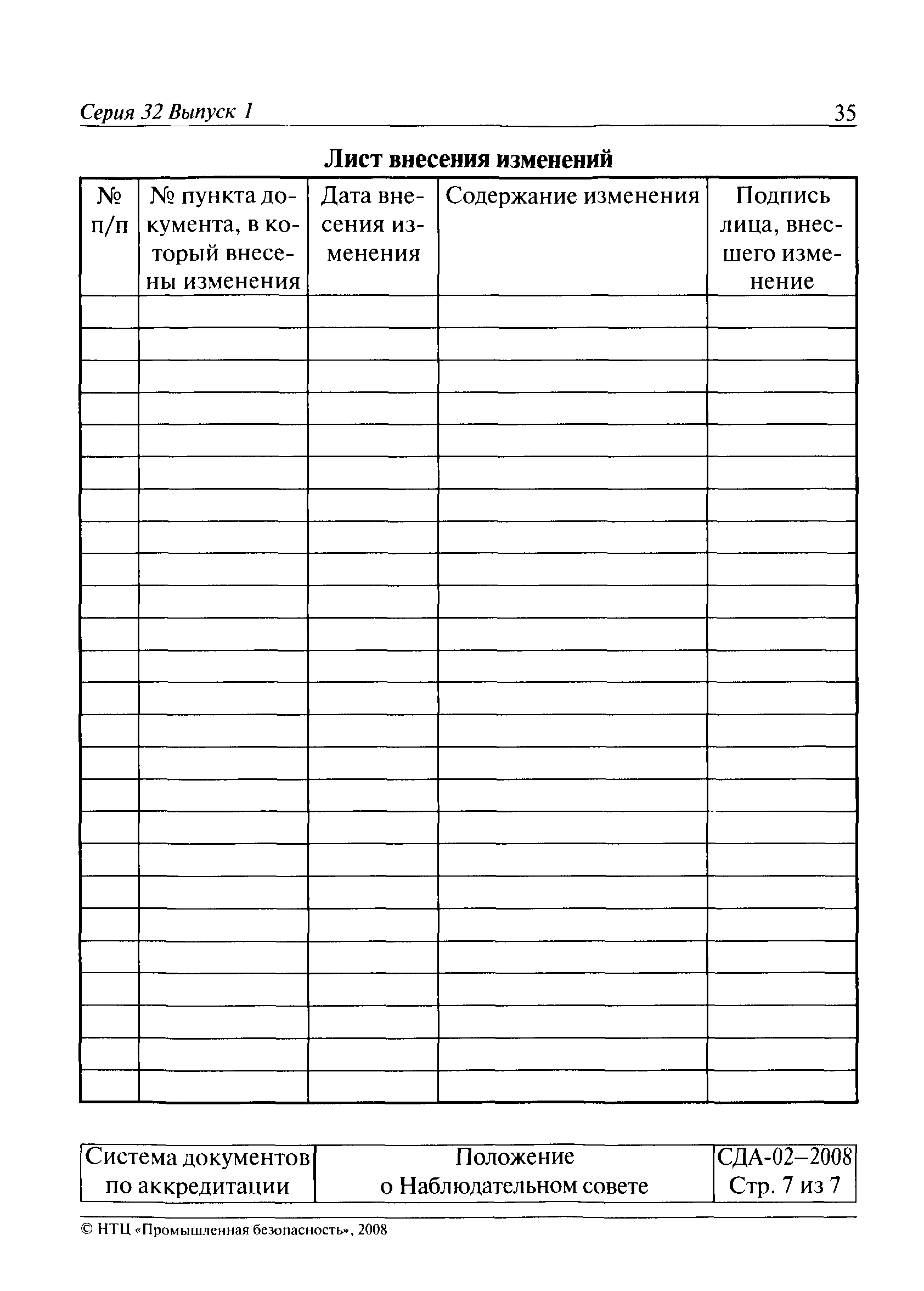 Серия 32 Выпуск 1 35

Лист внесения изменений

| № п/п | № пункта документа, в который внесены изменения | Дата внесения изменения | Содержание изменения | Подпись лица, внесшего изменение |
|---|---|---|---|---|
| | | | | |
| | | | | |
| | | | | |
| | | | | |
| | | | | |
| | | | | |
| | | | | |
| | | | | |
| | | | | |
| | | | | |
| | | | | |
| | | | | |
| | | | | |
| | | | | |
| | | | | |
| | | | | |
| | | | | |
| | | | | |
| | | | | |
| | | | | |
| | | | | |
| | | | | |
| | | | | |
| | | | | |
| | | | | |

| Система документов по аккредитации | Положение о Наблюдательном совете | СДА-02–2008 Стр. 7 из 7 |
|---|---|---|

© НТЦ «Промышленная безопасность», 2008